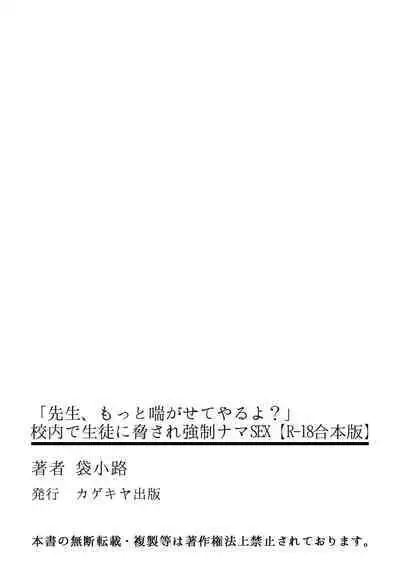 「先生、もっと喘がせてやるよ？」
校内で生徒に脅され強制ナマSEX【R-18合本版】

著者　袋小路

発行　カゲキヤ出版

本書の無断転載・複製等は著作権法上禁止されております。